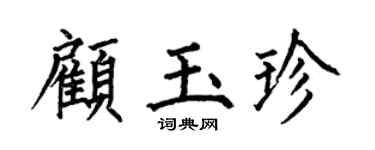 顧玉珍

词典网